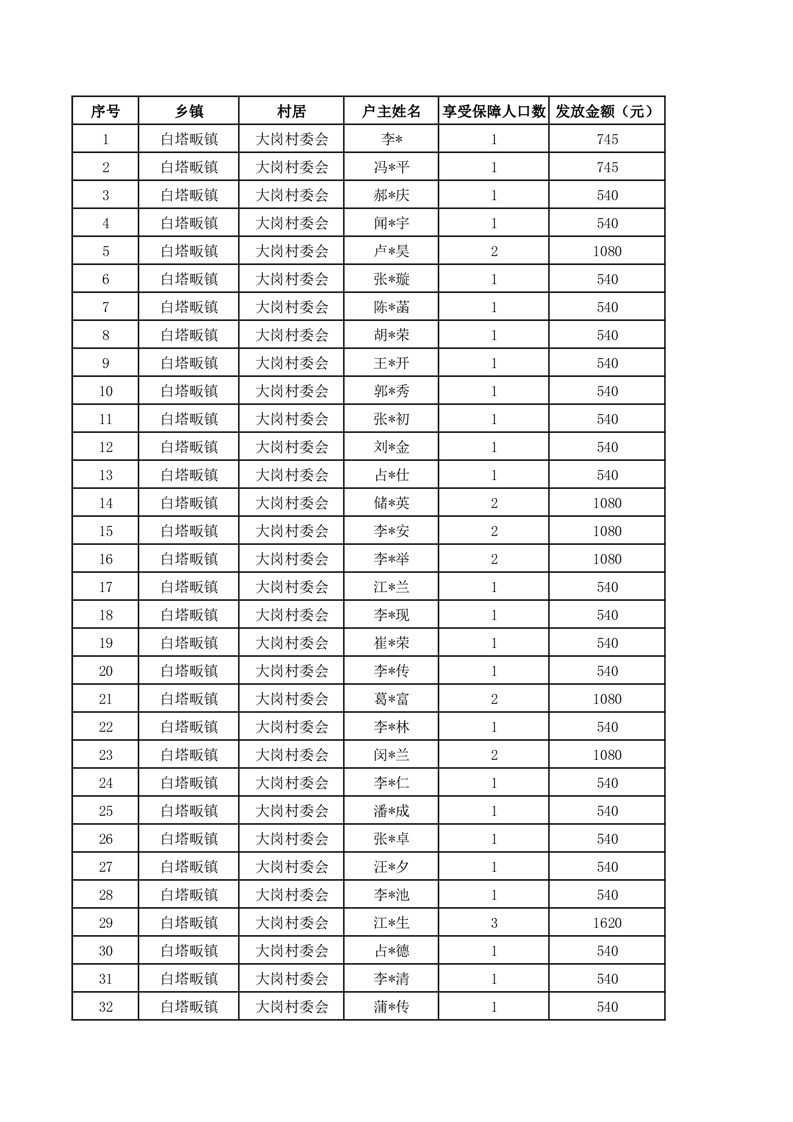 | 序号 | 乡镇 | 村居 | 户主姓名 | 享受保障人口数 | 发放金额（元） |
|---|---|---|---|---|---|
| 1 | 白塔畈镇 | 大岗村委会 | 李* | 1 | 745 |
| 2 | 白塔畈镇 | 大岗村委会 | 冯*平 | 1 | 745 |
| 3 | 白塔畈镇 | 大岗村委会 | 郝*庆 | 1 | 540 |
| 4 | 白塔畈镇 | 大岗村委会 | 闻*宇 | 1 | 540 |
| 5 | 白塔畈镇 | 大岗村委会 | 卢*昊 | 2 | 1080 |
| 6 | 白塔畈镇 | 大岗村委会 | 张*璇 | 1 | 540 |
| 7 | 白塔畈镇 | 大岗村委会 | 陈*菡 | 1 | 540 |
| 8 | 白塔畈镇 | 大岗村委会 | 胡*荣 | 1 | 540 |
| 9 | 白塔畈镇 | 大岗村委会 | 王*开 | 1 | 540 |
| 10 | 白塔畈镇 | 大岗村委会 | 郭*秀 | 1 | 540 |
| 11 | 白塔畈镇 | 大岗村委会 | 张*初 | 1 | 540 |
| 12 | 白塔畈镇 | 大岗村委会 | 刘*金 | 1 | 540 |
| 13 | 白塔畈镇 | 大岗村委会 | 占*仕 | 1 | 540 |
| 14 | 白塔畈镇 | 大岗村委会 | 储*英 | 2 | 1080 |
| 15 | 白塔畈镇 | 大岗村委会 | 李*安 | 2 | 1080 |
| 16 | 白塔畈镇 | 大岗村委会 | 李*举 | 2 | 1080 |
| 17 | 白塔畈镇 | 大岗村委会 | 江*兰 | 1 | 540 |
| 18 | 白塔畈镇 | 大岗村委会 | 李*现 | 1 | 540 |
| 19 | 白塔畈镇 | 大岗村委会 | 崔*荣 | 1 | 540 |
| 20 | 白塔畈镇 | 大岗村委会 | 李*传 | 1 | 540 |
| 21 | 白塔畈镇 | 大岗村委会 | 葛*富 | 2 | 1080 |
| 22 | 白塔畈镇 | 大岗村委会 | 李*林 | 1 | 540 |
| 23 | 白塔畈镇 | 大岗村委会 | 闵*兰 | 2 | 1080 |
| 24 | 白塔畈镇 | 大岗村委会 | 李*仁 | 1 | 540 |
| 25 | 白塔畈镇 | 大岗村委会 | 潘*成 | 1 | 540 |
| 26 | 白塔畈镇 | 大岗村委会 | 张*卓 | 1 | 540 |
| 27 | 白塔畈镇 | 大岗村委会 | 汪*夕 | 1 | 540 |
| 28 | 白塔畈镇 | 大岗村委会 | 李*池 | 1 | 540 |
| 29 | 白塔畈镇 | 大岗村委会 | 江*生 | 3 | 1620 |
| 30 | 白塔畈镇 | 大岗村委会 | 占*德 | 1 | 540 |
| 31 | 白塔畈镇 | 大岗村委会 | 李*清 | 1 | 540 |
| 32 | 白塔畈镇 | 大岗村委会 | 蒲*传 | 1 | 540 |